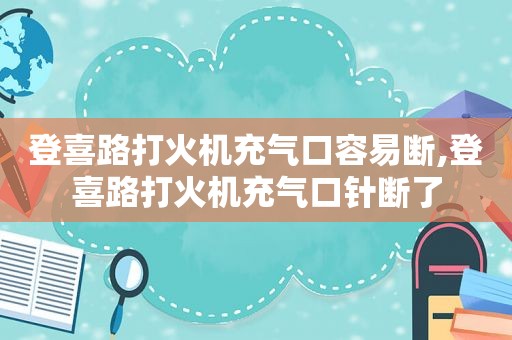 登喜路打火机充气口容易断,登喜路打火机充气口针断了